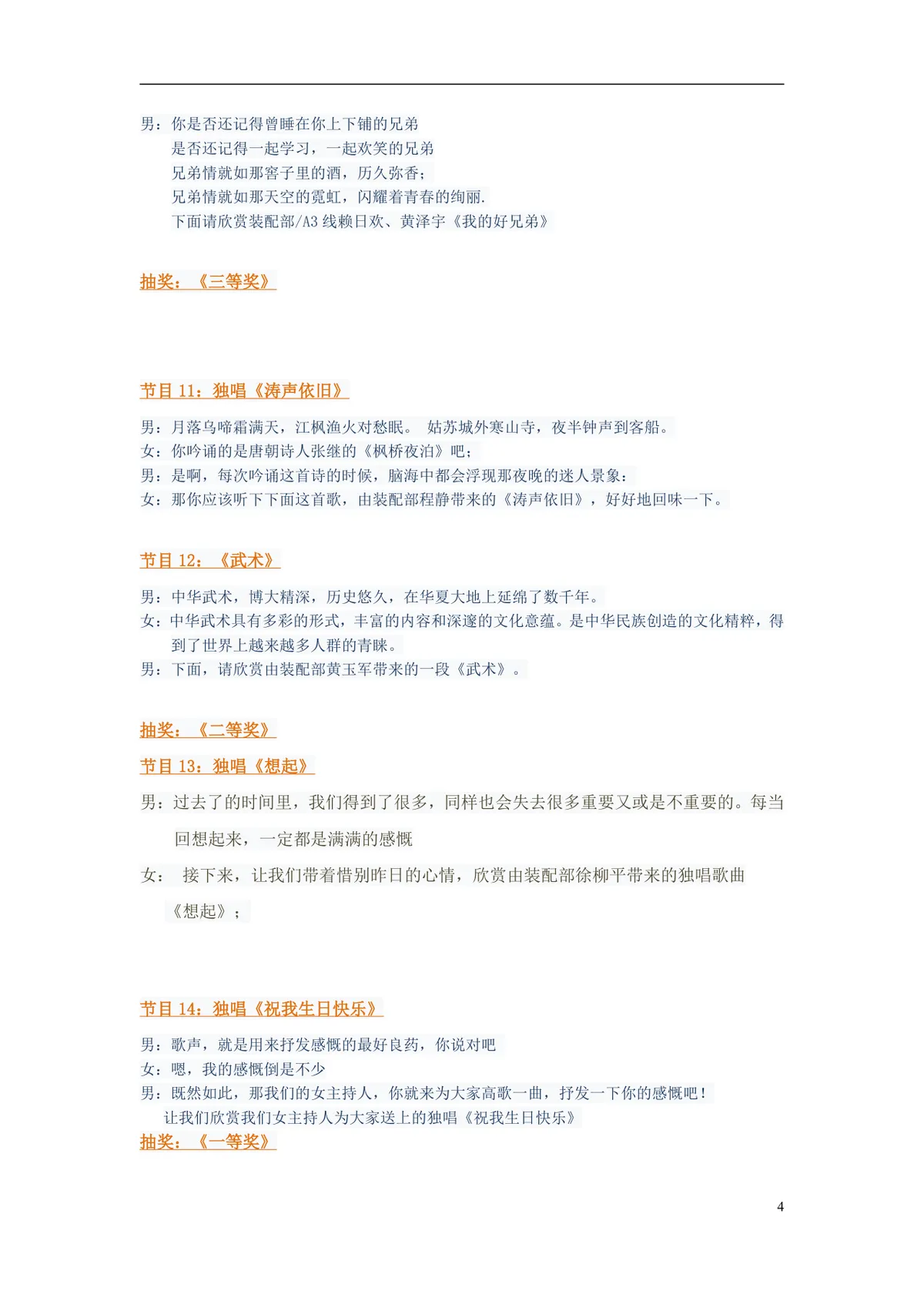 男：你是否还记得曾睡在你上下铺的兄弟
是否还记得一起学习，一起欢笑的兄弟
兄弟情就如那窖子里的酒，历久弥香；
兄弟情就如那天空的霓虹，闪耀着青春的绚丽.
下面请欣赏装配部/A3 线赖日欢、黄泽宇《我的好兄弟》

抽奖：《三等奖》

节目 11：独唱《涛声依旧》

男：月落乌啼霜满天，江枫渔火对愁眠。 姑苏城外寒山寺，夜半钟声到客船。
女：你吟诵的是唐朝诗人张继的《枫桥夜泊》吧；
男：是啊，每次吟诵这首诗的时候，脑海中都会浮现那夜晚的迷人景象：
女：那你应该听下下面这首歌，由装配部程静带来的《涛声依旧》，好好地回味一下。

节目 12：《武术》

男：中华武术，博大精深，历史悠久，在华夏大地上延绵了数千年。
女：中华武术具有多彩的形式，丰富的内容和深邃的文化意蕴。是中华民族创造的文化精粹，得到了世界上越来越多人群的青睐。
男：下面，请欣赏由装配部黄玉军带来的一段《武术》。

抽奖：《二等奖》

节目 13：独唱《想起》

男：过去了的时间里，我们得到了很多，同样也会失去很多重要又或是不重要的。每当回想起来，一定都是满满的感慨

女： 接下来，让我们带着惜别昨日的心情，欣赏由装配部徐柳平带来的独唱歌曲《想起》；

节目 14：独唱《祝我生日快乐》

男：歌声，就是用来抒发感慨的最好良药，你说对吧
女：嗯，我的感慨倒是不少
男：既然如此，那我们的女主持人，你就来为大家高歌一曲，抒发一下你的感慨吧！
让我们欣赏我们女主持人为大家送上的独唱《祝我生日快乐》
抽奖：《一等奖》

4